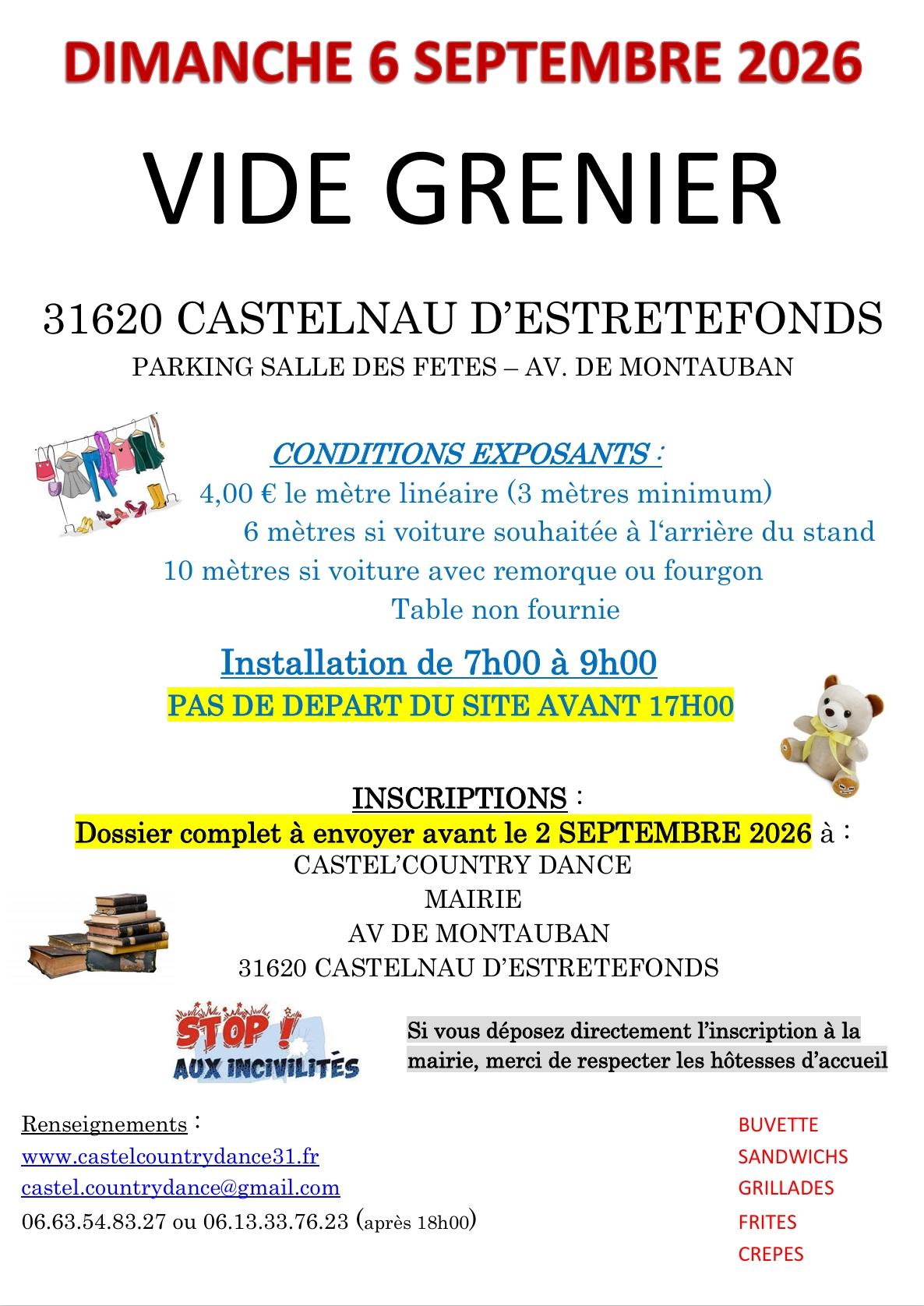 DIMANCHE 6 SEPTEMBRE 2026

VIDE GRENIER

31620 CASTELNAU D'ESTRETEFONDS

PARKING SALLE DES FETES – AV. DE MONTAUBAN

CONDITIONS EXPOSANTS :

4,00 € le mètre linéaire (3 mètres minimum)

6 mètres si voiture souhaitée à l'arrière du stand

10 mètres si voiture avec remorque ou fourgon

Table non fournie

Installation de 7h00 à 9h00

PAS DE DEPART DU SITE AVANT 17H00

INSCRIPTIONS :

Dossier complet à envoyer avant le 2 SEPTEMBRE 2026 à :

CASTEL'COUNTRY DANCE
MAIRIE
AV DE MONTAUBAN
31620 CASTELNAU D'ESTRETEFONDS

STOP !
AUX INCIVILITÉS

Si vous déposez directement l'inscription à la mairie, merci de respecter les hôtesses d'accueil

Renseignements :
www.castelcountrydance31.fr
castel.countrydance@gmail.com
06.63.54.83.27 ou 06.13.33.76.23 (après 18h00)

BUVETTE
SANDWICHS
GRILLADES
FRITES
CREPES